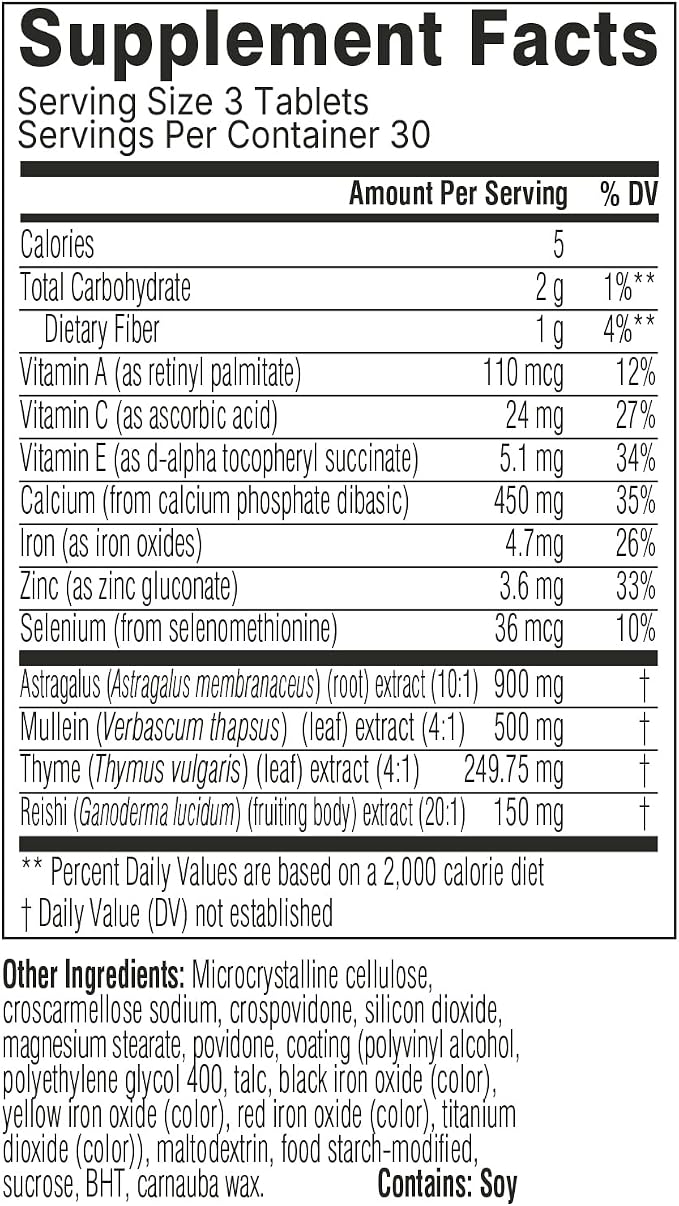 Supplement Facts
Serving Size 3 Tablets
Servings Per Container 30

| | Amount Per Serving | % DV |
|---|---|---|
| Calories | 5 | |
| Total Carbohydrate | 2 g | 1%** |
| Dietary Fiber | 1 g | 4%** |
| Vitamin A (as retinyl palmitate) | 110 mcg | 12% |
| Vitamin C (as ascorbic acid) | 24 mg | 27% |
| Vitamin E (as d-alpha tocopheryl succinate) | 5.1 mg | 34% |
| Calcium (from calcium phosphate dibasic) | 450 mg | 35% |
| Iron (as iron oxides) | 4.7mg | 26% |
| Zinc (as zinc gluconate) | 3.6 mg | 33% |
| Selenium (from selenomethionine) | 36 mcg | 10% |
| Astragalus (Astragalus membranaceus) (root) extract (10:1) | 900 mg | † |
| Mullein (Verbascum thapsus) (leaf) extract (4:1) | 500 mg | † |
| Thyme (Thymus vulgaris) (leaf) extract (4:1) | 249.75 mg | † |
| Reishi (Ganoderma lucidum) (fruiting body) extract (20:1) | 150 mg | † |

** Percent Daily Values are based on a 2,000 calorie diet
† Daily Value (DV) not established

Other Ingredients: Microcrystalline cellulose, croscarmellose sodium, crospovidone, silicon dioxide, magnesium stearate, povidone, coating (polyvinyl alcohol, polyethylene glycol 400, talc, black iron oxide (color), yellow iron oxide (color), red iron oxide (color), titanium dioxide (color)), maltodextrin, food starch-modified, sucrose, BHT, carnauba wax. Contains: Soy